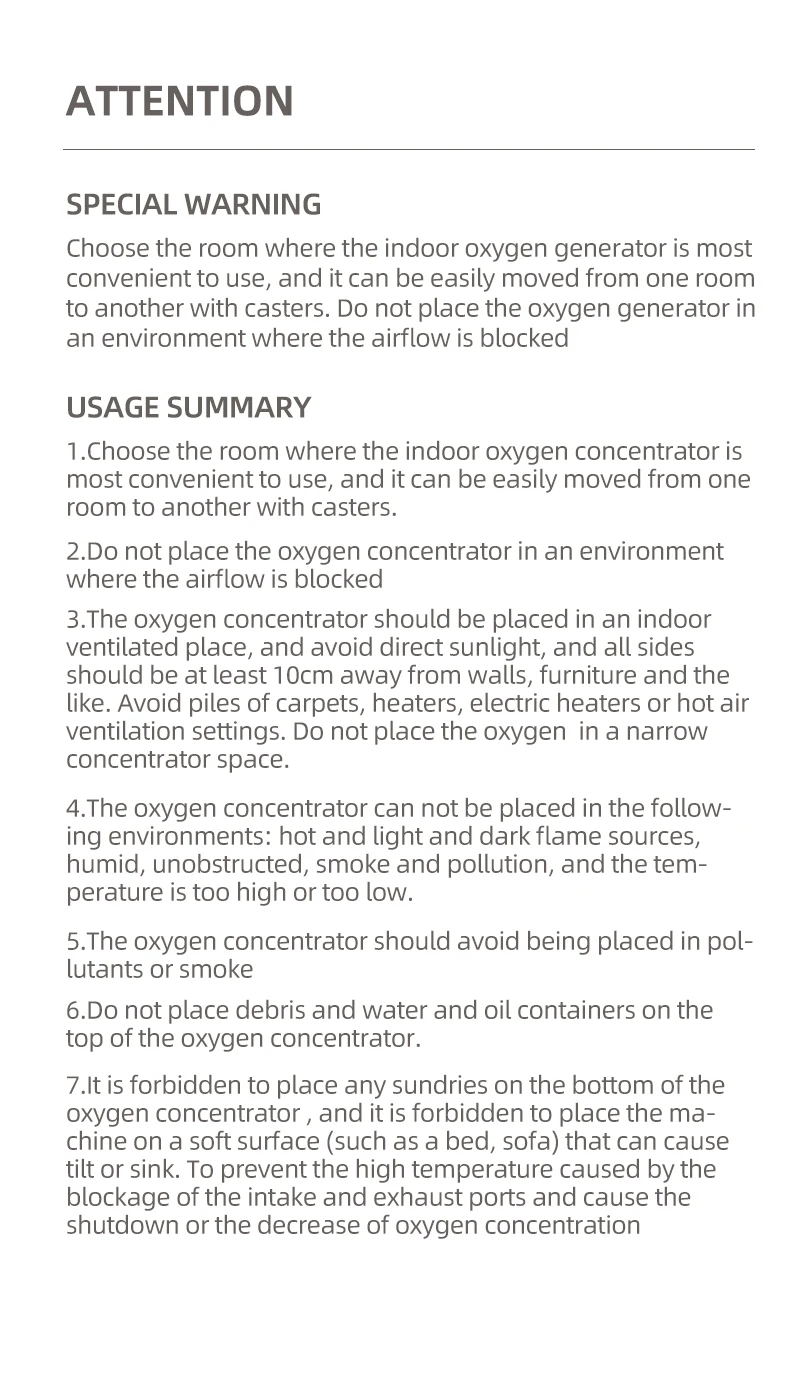 ATTENTION

SPECIAL WARNING

Choose the room where the indoor oxygen generator is most convenient to use, and it can be easily moved from one room to another with casters. Do not place the oxygen generator in an environment where the airflow is blocked

USAGE SUMMARY

1.Choose the room where the indoor oxygen concentrator is most convenient to use, and it can be easily moved from one room to another with casters.

2.Do not place the oxygen concentrator in an environment where the airflow is blocked

3.The oxygen concentrator should be placed in an indoor ventilated place, and avoid direct sunlight, and all sides should be at least 10cm away from walls, furniture and the like. Avoid piles of carpets, heaters, electric heaters or hot air ventilation settings. Do not place the oxygen in a narrow concentrator space.

4.The oxygen concentrator can not be placed in the following environments: hot and light and dark flame sources, humid, unobstructed, smoke and pollution, and the temperature is too high or too low.

5.The oxygen concentrator should avoid being placed in pollutants or smoke

6.Do not place debris and water and oil containers on the top of the oxygen concentrator.

7.It is forbidden to place any sundries on the bottom of the oxygen concentrator , and it is forbidden to place the machine on a soft surface (such as a bed, sofa) that can cause tilt or sink. To prevent the high temperature caused by the blockage of the intake and exhaust ports and cause the shutdown or the decrease of oxygen concentration